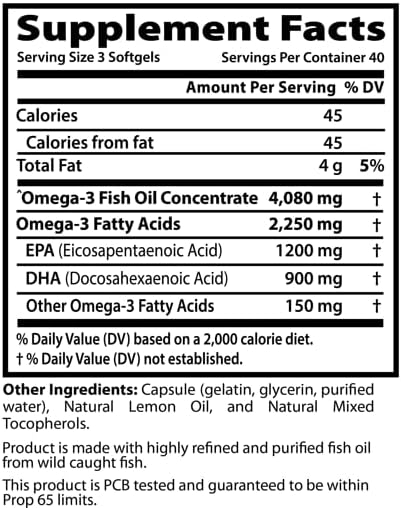 Supplement Facts

Serving Size 3 Softgels Servings Per Container 40

| | Amount Per Serving | % DV |
|---|---|---|
| Calories | 45 | |
| Calories from fat | 45 | |
| Total Fat | 4 g | 5% |
| ^Omega-3 Fish Oil Concentrate | 4,080 mg | † |
| Omega-3 Fatty Acids | 2,250 mg | † |
| EPA (Eicosapentaenoic Acid) | 1200 mg | † |
| DHA (Docosahexaenoic Acid) | 900 mg | † |
| Other Omega-3 Fatty Acids | 150 mg | † |

% Daily Value (DV) based on a 2,000 calorie diet.
† % Daily Value (DV) not established.

Other Ingredients: Capsule (gelatin, glycerin, purified water), Natural Lemon Oil, and Natural Mixed Tocopherols.

Product is made with highly refined and purified fish oil from wild caught fish.

This product is PCB tested and guaranteed to be within Prop 65 limits.